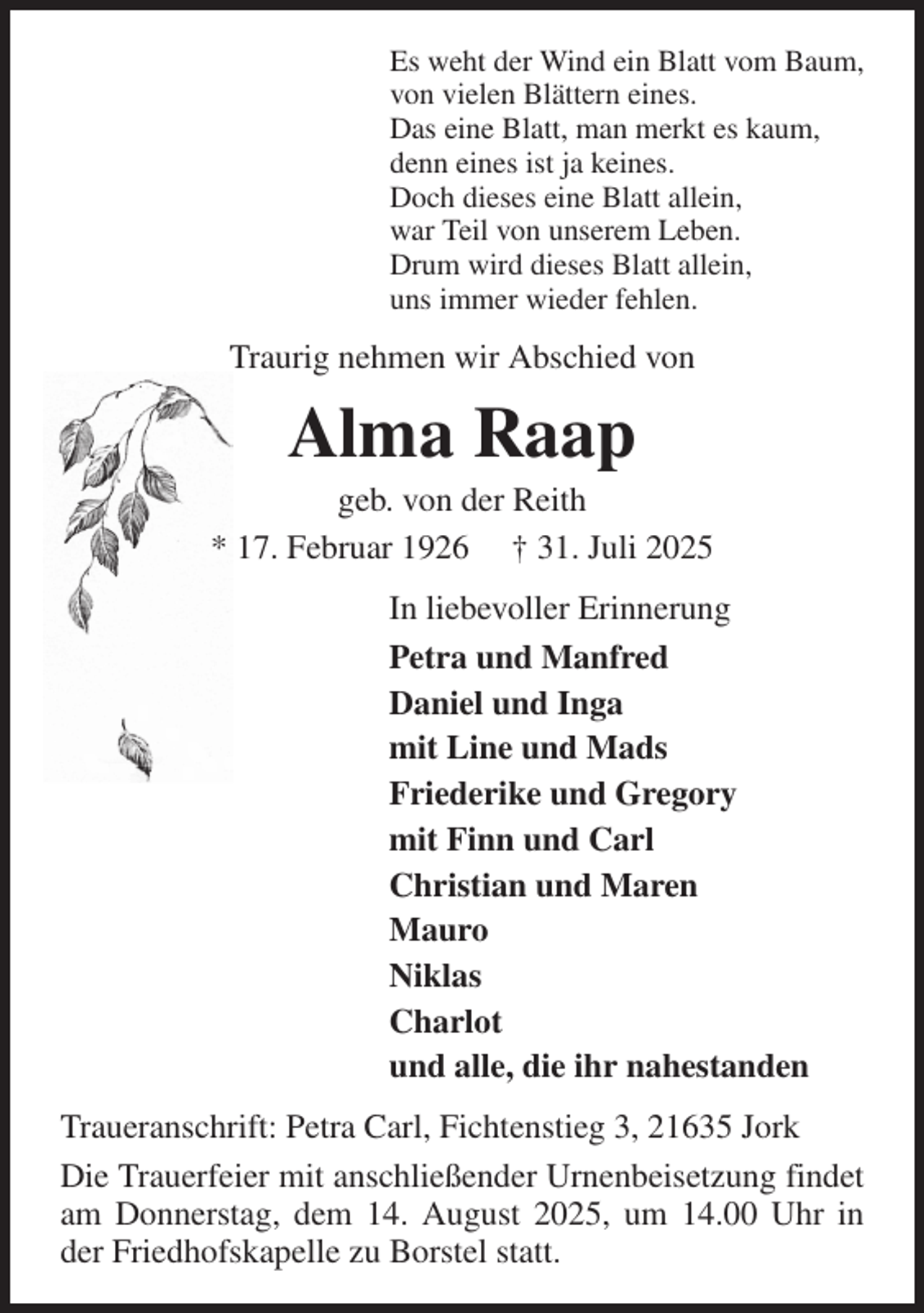 Es weht der Wind ein Blatt vom Baum,
von vielen Blättern eines.
Das eine Blatt, man merkt es kaum,
denn eines ist ja keines.
Doch dieses eine Blatt allein,
war Teil von unserem Leben.
Drum wird dieses Blatt allein,
uns immer wieder fehlen.

Traurig nehmen wir Abschied von

Alma Raap

geb. von der Reith

* 17. Februar 1926 † 31. Juli 2025

In liebevoller Erinnerung

Petra und Manfred
Daniel und Inga
mit Line und Mads
Friederike und Gregory
mit Finn und Carl
Christian und Maren
Mauro
Niklas
Charlot
und alle, die ihr nahestanden

Traueranschrift: Petra Carl, Fichtenstieg 3, 21635 Jork

Die Trauerfeier mit anschließender Urnenbeisetzung findet am Donnerstag, dem 14. August 2025, um 14.00 Uhr in der Friedhofskapelle zu Borstel statt.